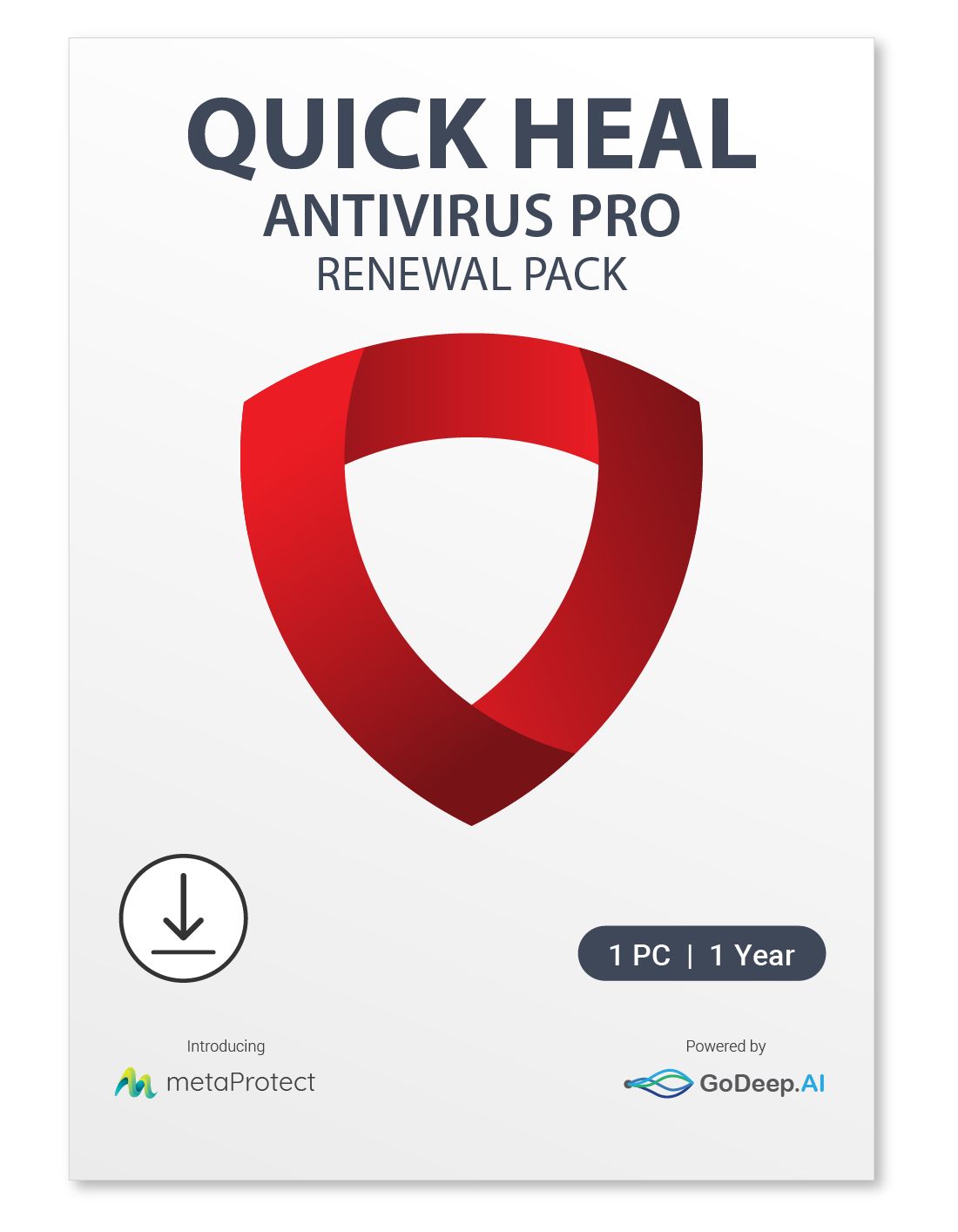 QUICK HEAL
ANTIVIRUS PRO
RENEWAL PACK

1 PC | 1 Year

Introducing
metaProtect

Powered by
GoDeep.AI